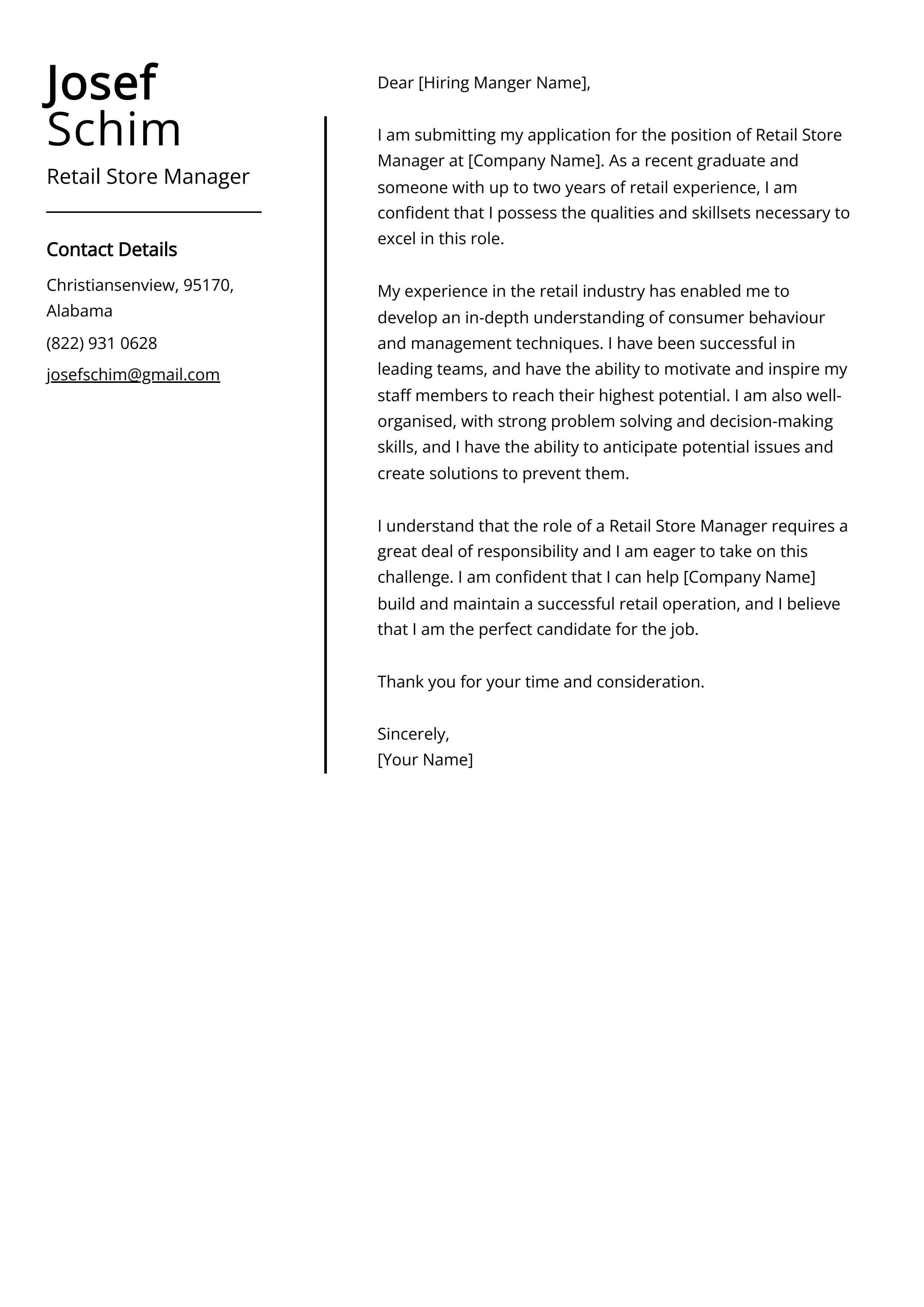 Josef Schim

Retail Store Manager

Contact Details

Christiansenview, 95170, Alabama

(822) 931 0628

josefschim@gmail.com

Dear [Hiring Manger Name],

I am submitting my application for the position of Retail Store Manager at [Company Name]. As a recent graduate and someone with up to two years of retail experience, I am confident that I possess the qualities and skillsets necessary to excel in this role.

My experience in the retail industry has enabled me to develop an in-depth understanding of consumer behaviour and management techniques. I have been successful in leading teams, and have the ability to motivate and inspire my staff members to reach their highest potential. I am also well-organised, with strong problem solving and decision-making skills, and I have the ability to anticipate potential issues and create solutions to prevent them.

I understand that the role of a Retail Store Manager requires a great deal of responsibility and I am eager to take on this challenge. I am confident that I can help [Company Name] build and maintain a successful retail operation, and I believe that I am the perfect candidate for the job.

Thank you for your time and consideration.

Sincerely,
[Your Name]